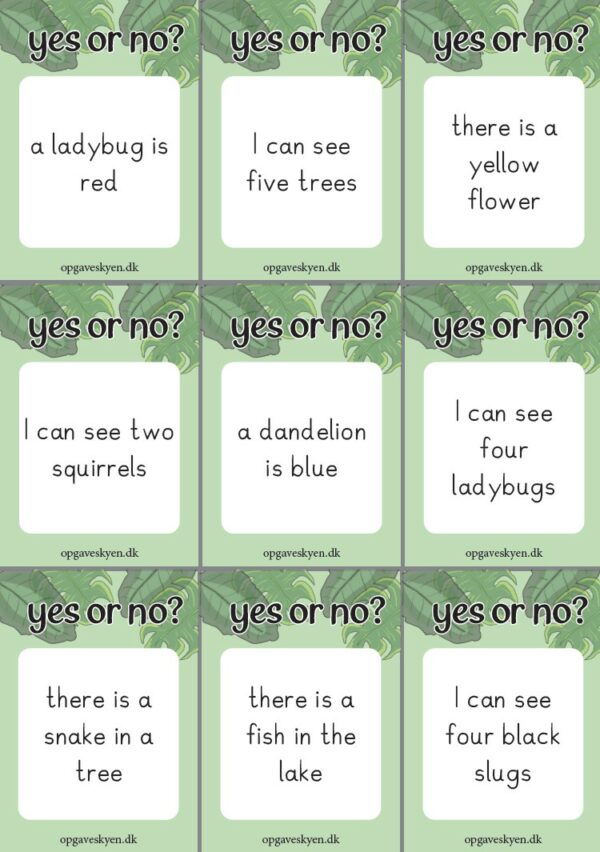 yes or no?

a ladybug is red

opgaveskyen.dk

yes or no?

I can see five trees

opgaveskyen.dk

yes or no?

there is a yellow flower

opgaveskyen.dk

yes or no?

I can see two squirrels

opgaveskyen.dk

yes or no?

a dandelion is blue

opgaveskyen.dk

yes or no?

I can see four ladybugs

opgaveskyen.dk

yes or no?

there is a snake in a tree

opgaveskyen.dk

yes or no?

there is a fish in the lake

opgaveskyen.dk

yes or no?

I can see four black slugs

opgaveskyen.dk